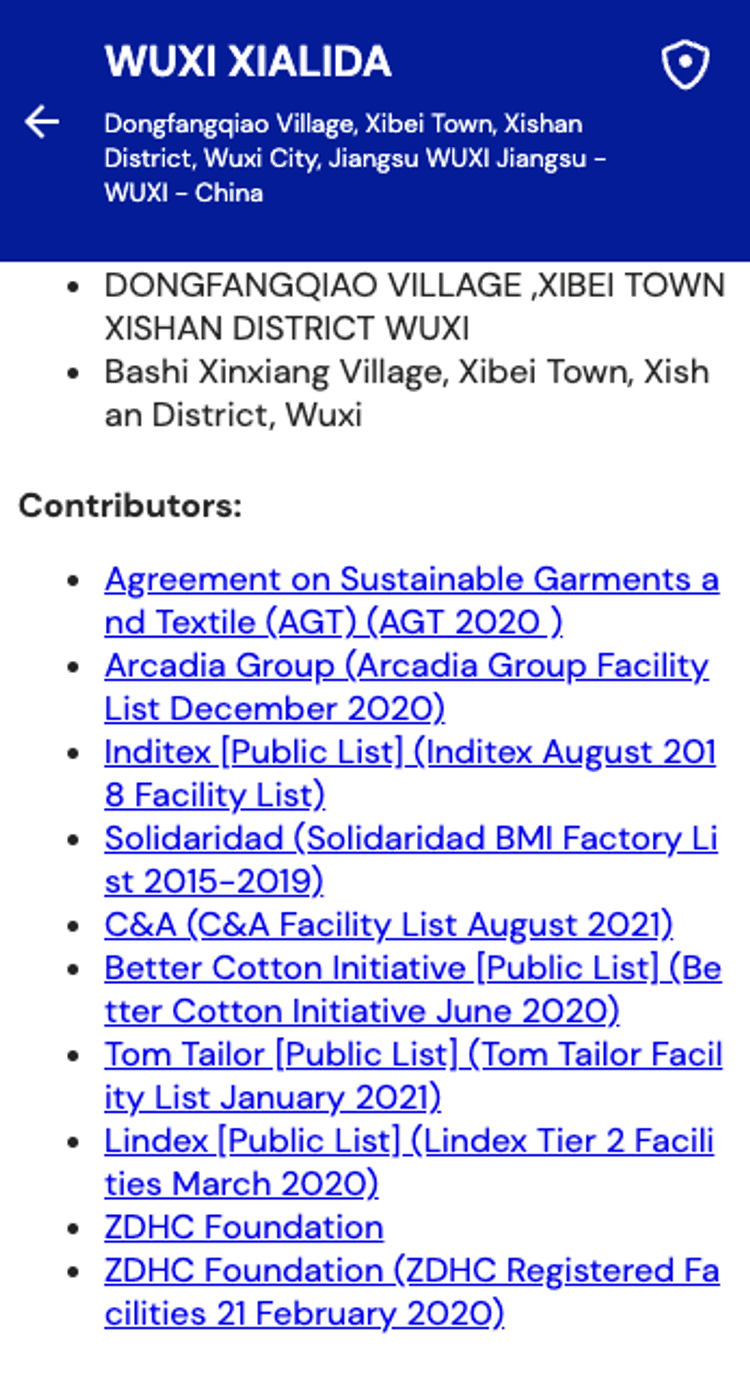 WUXI XIALIDA

Dongfangqiao Village, Xibei Town, Xishan District, Wuxi City, Jiangsu WUXI Jiangsu - WUXI - China

- DONGFANGQIAO VILLAGE ,XIBEI TOWN XISHAN DISTRICT WUXI
- Bashi Xinxiang Village, Xibei Town, Xishan District, Wuxi

Contributors:

- Agreement on Sustainable Garments and Textile (AGT) (AGT 2020 )
- Arcadia Group (Arcadia Group Facility List December 2020)
- Inditex [Public List] (Inditex August 2018 Facility List)
- Solidaridad (Solidaridad BMI Factory List 2015-2019)
- C&A (C&A Facility List August 2021)
- Better Cotton Initiative [Public List] (Better Cotton Initiative June 2020)
- Tom Tailor [Public List] (Tom Tailor Facility List January 2021)
- Lindex [Public List] (Lindex Tier 2 Facilities March 2020)
- ZDHC Foundation
- ZDHC Foundation (ZDHC Registered Facilities 21 February 2020)